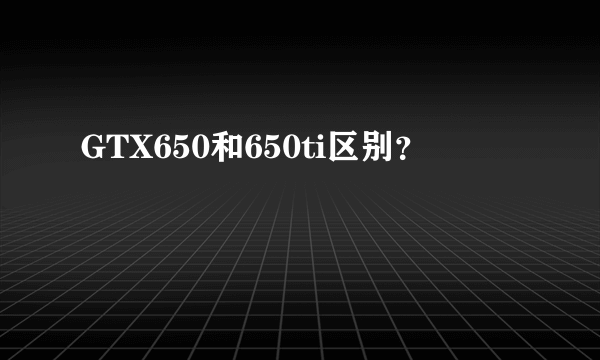 GTX650和650ti区别？